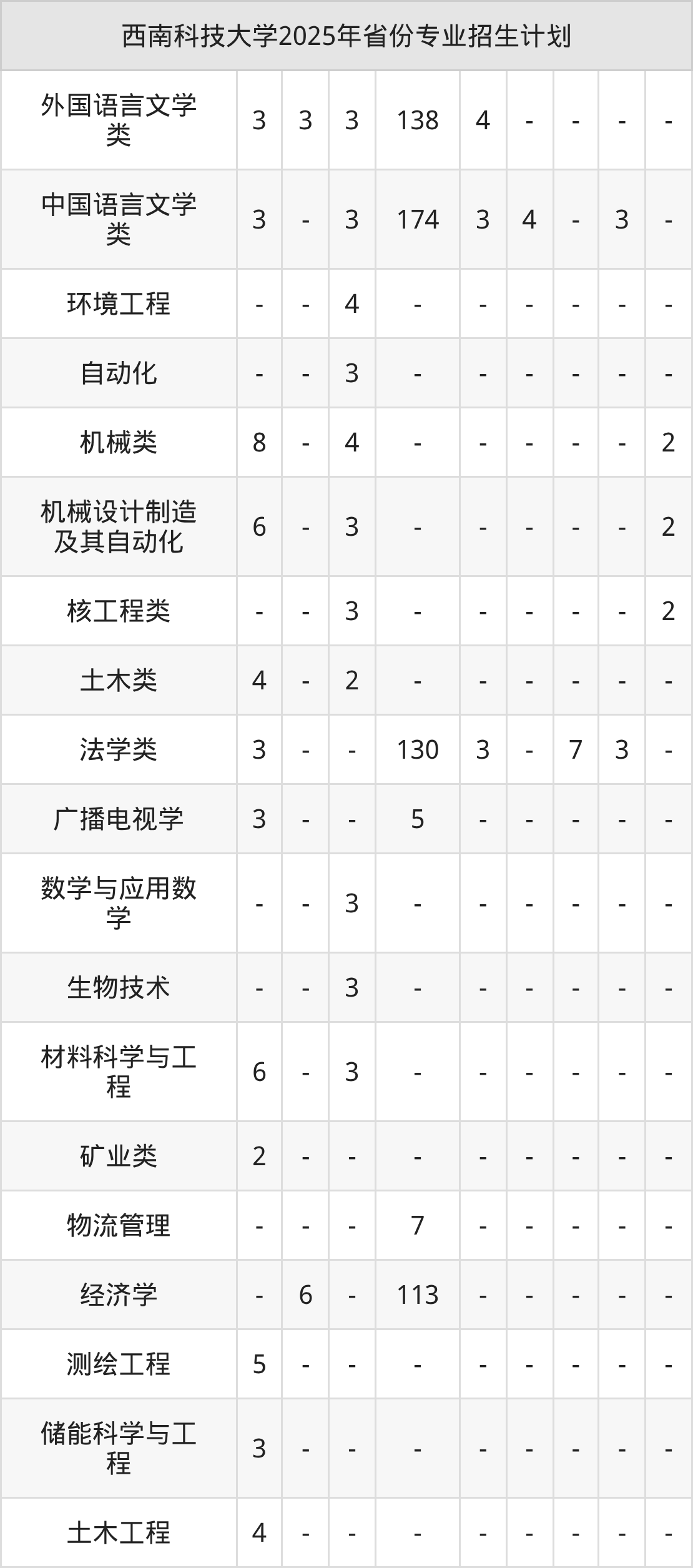 | 西南科技大学2025年省份专业招生计划 | | | | | | | | | |
|---|---|---|---|---|---|---|---|---|---|
| 外国语言文学类 | 3 | 3 | 3 | 138 | 4 | - | - | - | - |
| 中国语言文学类 | 3 | - | 3 | 174 | 3 | 4 | - | 3 | - |
| 环境工程 | - | - | 4 | - | - | - | - | - | - |
| 自动化 | - | - | 3 | - | - | - | - | - | - |
| 机械类 | 8 | - | 4 | - | - | - | - | - | 2 |
| 机械设计制造及其自动化 | 6 | - | 3 | - | - | - | - | - | 2 |
| 核工程类 | - | - | 3 | - | - | - | - | - | 2 |
| 土木类 | 4 | - | 2 | - | - | - | - | - | - |
| 法学类 | 3 | - | - | 130 | 3 | - | 7 | 3 | - |
| 广播电视学 | 3 | - | - | 5 | - | - | - | - | - |
| 数学与应用数学 | - | - | 3 | - | - | - | - | - | - |
| 生物技术 | - | - | 3 | - | - | - | - | - | - |
| 材料科学与工程 | 6 | - | 3 | - | - | - | - | - | - |
| 矿业类 | 2 | - | - | - | - | - | - | - | - |
| 物流管理 | - | - | - | 7 | - | - | - | - | - |
| 经济学 | - | 6 | - | 113 | - | - | - | - | - |
| 测绘工程 | 5 | - | - | - | - | - | - | - | - |
| 储能科学与工程 | 3 | - | - | - | - | - | - | - | - |
| 土木工程 | 4 | - | - | - | - | - | - | - | - |